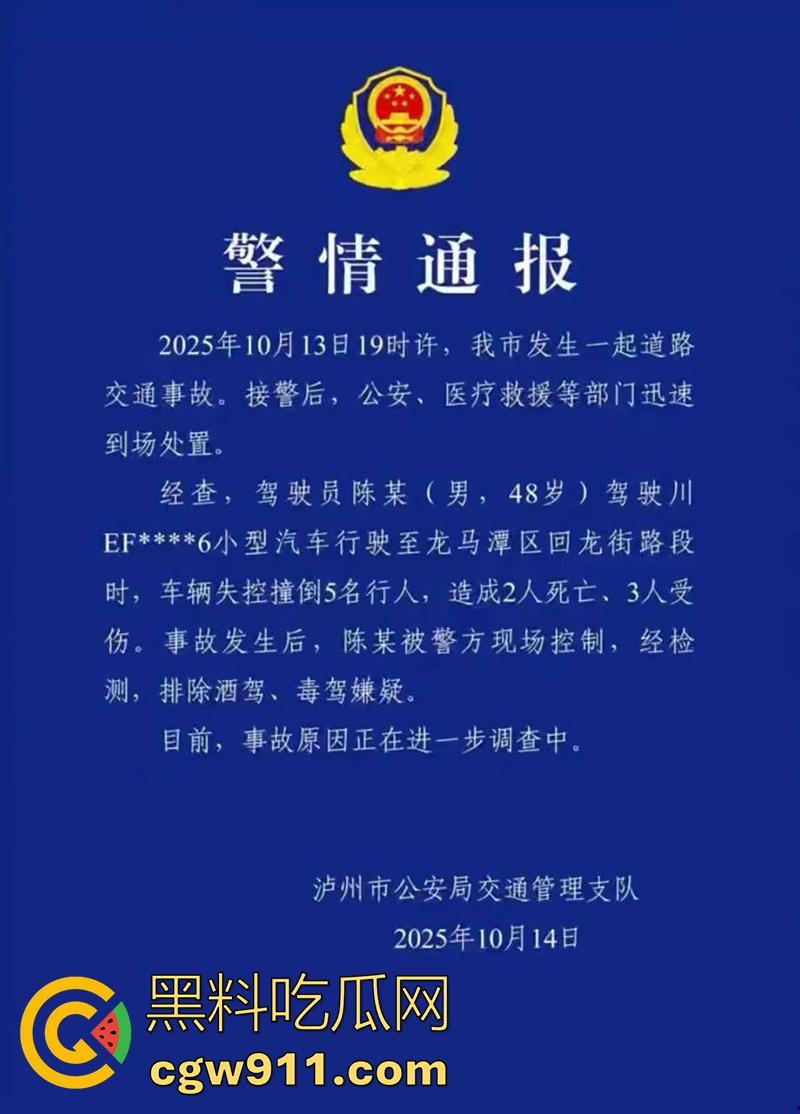 警情通报

2025年10月13日19时许，我市发生一起道路交通事故。接警后，公安、医疗救援等部门迅速到场处置。

经查，驾驶员陈某（男，48岁）驾驶川EF****6小型汽车行驶至龙马潭区回龙街路段时，车辆失控撞倒5名行人，造成2人死亡、3人受伤。事故发生后，陈某被警方现场控制，经检测，排除酒驾、毒驾嫌疑。

目前，事故原因正在进一步调查中。

泸州市公安局交通管理支队
2025年10月14日

黑料吃瓜网
cgw911.com